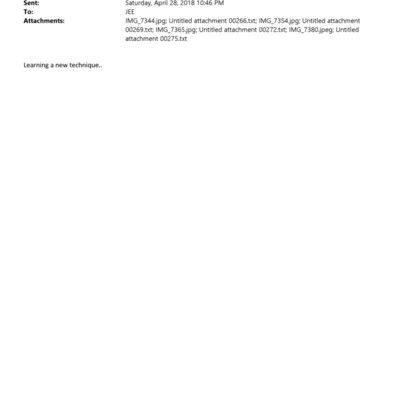 Sent: Saturday, April 28, 2018 10:46 PM
To: JEE
Attachments: IMG_7344.jpg; Untitled attachment 00266.txt; IMG_7354.jpg; Untitled attachment 00269.txt; IMG_7365.jpg; Untitled attachment 00272.txt; IMG_7380.jpeg; Untitled attachment 00275.txt

Learning a new technique..